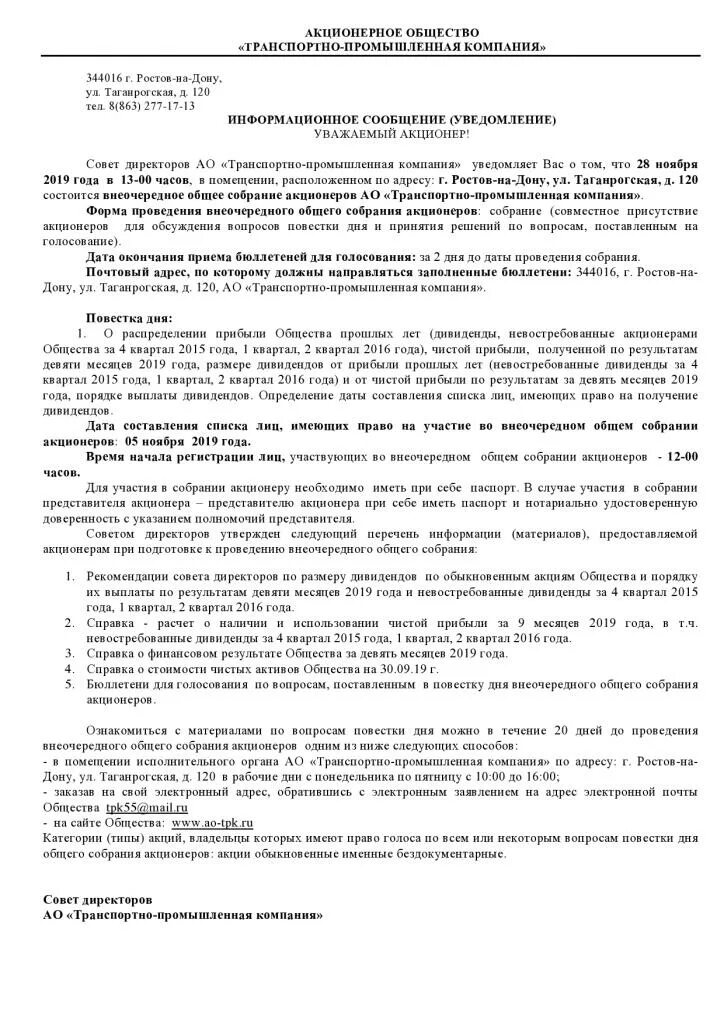 АКЦИОНЕРНОЕ ОБЩЕСТВО
«ТРАНСПОРТНО-ПРОМЫШЛЕННАЯ КОМПАНИЯ»

344016 г. Ростов-на-Дону,
ул. Таганрогская, д. 120
тел. 8(863) 277-17-13

ИНФОРМАЦИОННОЕ СООБЩЕНИЕ (УВЕДОМЛЕНИЕ)
УВАЖАЕМЫЙ АКЦИОНЕР!

Совет директоров АО «Транспортно-промышленная компания» уведомляет Вас о том, что 28 ноября 2019 года в 13-00 часов, в помещении, расположенном по адресу: г. Ростов-на-Дону, ул. Таганрогская, д. 120 состоится внеочередное общее собрание акционеров АО «Транспортно-промышленная компания».

Форма проведения внеочередного общего собрания акционеров: собрание (совместное присутствие акционеров для обсуждения вопросов повестки дня и принятия решений по вопросам, поставленным на голосование).

Дата окончания приема бюллетеней для голосования: за 2 дня до даты проведения собрания.

Почтовый адрес, по которому должны направляться заполненные бюллетени: 344016, г. Ростов-на-Дону, ул. Таганрогская, д. 120, АО «Транспортно-промышленная компания».

Повестка дня:
1. О распределении прибыли Общества прошлых лет (дивиденды, невостребованные акционерами Общества за 4 квартал 2015 года, 1 квартал, 2 квартал 2016 года), чистой прибыли, полученной по результатам девяти месяцев 2019 года, размере дивидендов от прибыли прошлых лет (невостребованные дивиденды за 4 квартал 2015 года, 1 квартал, 2 квартал 2016 года) и от чистой прибыли по результатам за девять месяцев 2019 года, порядке выплаты дивидендов. Определение даты составления списка лиц, имеющих право на получение дивидендов.

Дата составления списка лиц, имеющих право на участие во внеочередном общем собрании акционеров: 05 ноября 2019 года.

Время начала регистрации лиц, участвующих во внеочередном общем собрании акционеров - 12-00 часов.

Для участия в собрании акционеру необходимо иметь при себе паспорт. В случае участия в собрании представителя акционера – представителю акционера при себе иметь паспорт и нотариально удостоверенную доверенность с указанием полномочий представителя.

Советом директоров утвержден следующий перечень информации (материалов), предоставляемой акционерам при подготовке к проведению внеочередного общего собрания:

1. Рекомендации совета директоров по размеру дивидендов по обыкновенным акциям Общества и порядку их выплаты по результатам девяти месяцев 2019 года и невостребованные дивиденды за 4 квартал 2015 года, 1 квартал, 2 квартал 2016 года.
2. Справка - расчет о наличии и использовании чистой прибыли за 9 месяцев 2019 года, в т.ч. невостребованные дивиденды за 4 квартал 2015 года, 1 квартал, 2 квартал 2016 года.
3. Справка о финансовом результате Общества за девять месяцев 2019 года.
4. Справка о стоимости чистых активов Общества на 30.09.19 г.
5. Бюллетени для голосования по вопросам, поставленным в повестку дня внеочередного общего собрания акционеров.

Ознакомиться с материалами по вопросам повестки дня можно в течение 20 дней до проведения внеочередного общего собрания акционеров одним из ниже следующих способов:
- в помещении исполнительного органа АО «Транспортно-промышленная компания» по адресу: г. Ростов-на-Дону, ул. Таганрогская, д. 120 в рабочие дни с понедельника по пятницу с 10:00 до 16:00;
- заказав на свой электронный адрес, обратившись с электронным заявлением на адрес электронной почты Общества tpk55@mail.ru
- на сайте Общества: www.ao-tpk.ru
Категории (типы) акций, владельцы которых имеют право голоса по всем или некоторым вопросам повестки дня общего собрания акционеров: акции обыкновенные именные бездокументарные.

Совет директоров
АО «Транспортно-промышленная компания»